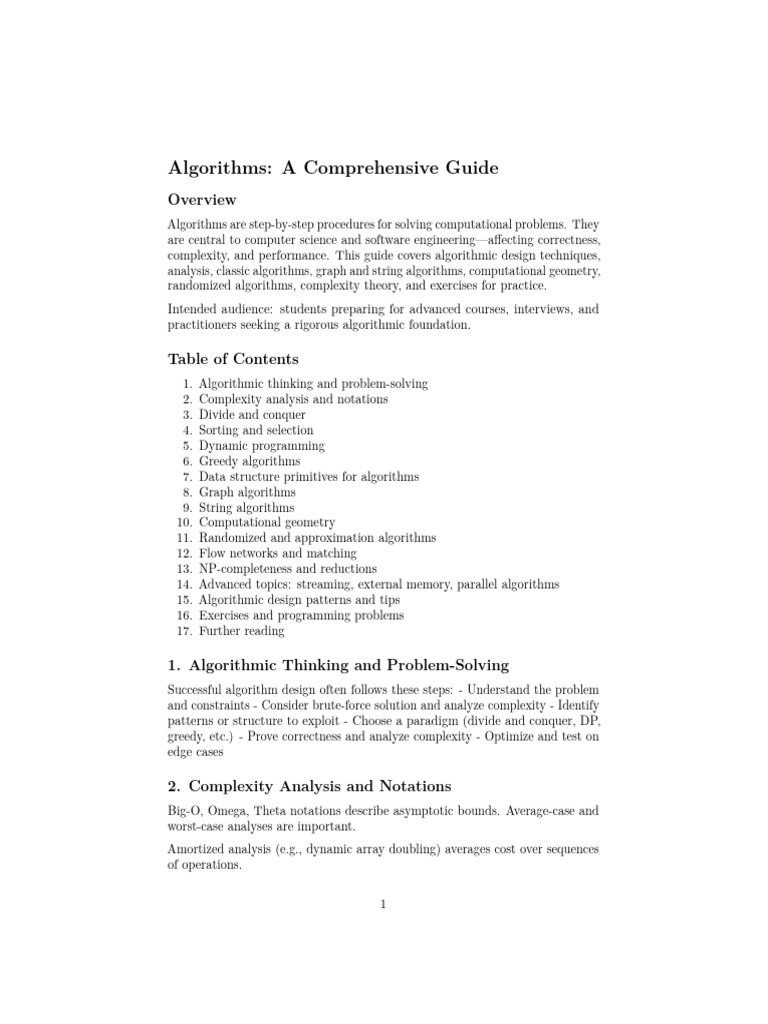 Algorithms: A Comprehensive Guide

Overview

Algorithms are step-by-step procedures for solving computational problems. They are central to computer science and software engineering—affecting correctness, complexity, and performance. This guide covers algorithmic design techniques, analysis, classic algorithms, graph and string algorithms, computational geometry, randomized algorithms, complexity theory, and exercises for practice.

Intended audience: students preparing for advanced courses, interviews, and practitioners seeking a rigorous algorithmic foundation.

Table of Contents

1. Algorithmic thinking and problem-solving
2. Complexity analysis and notations
3. Divide and conquer
4. Sorting and selection
5. Dynamic programming
6. Greedy algorithms
7. Data structure primitives for algorithms
8. Graph algorithms
9. String algorithms
10. Computational geometry
11. Randomized and approximation algorithms
12. Flow networks and matching
13. NP-completeness and reductions
14. Advanced topics: streaming, external memory, parallel algorithms
15. Algorithmic design patterns and tips
16. Exercises and programming problems
17. Further reading

1. Algorithmic Thinking and Problem-Solving

Successful algorithm design often follows these steps: - Understand the problem and constraints - Consider brute-force solution and analyze complexity - Identify patterns or structure to exploit - Choose a paradigm (divide and conquer, DP, greedy, etc.) - Prove correctness and analyze complexity - Optimize and test on edge cases

2. Complexity Analysis and Notations

Big-O, Omega, Theta notations describe asymptotic bounds. Average-case and worst-case analyses are important.

Amortized analysis (e.g., dynamic array doubling) averages cost over sequences of operations.

1